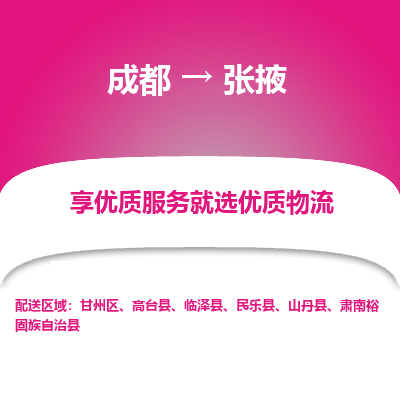 成都 → 张掖

享优质服务就选优质物流

配送区域：甘州区、高台县、临泽县、民乐县、山丹县、肃南裕固族自治县